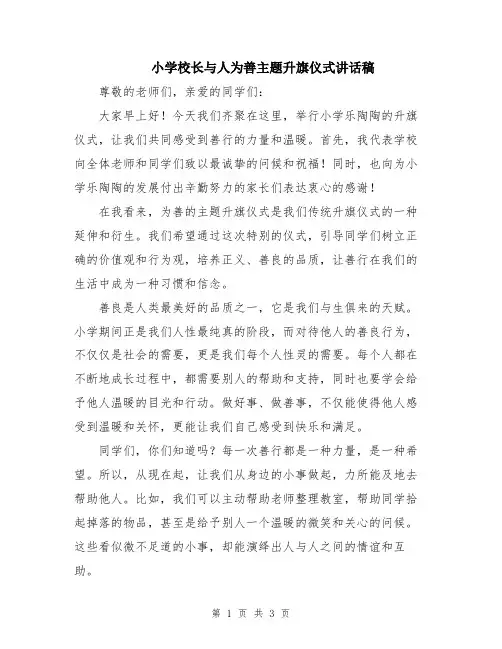 小学校长与人为善主题升旗仪式讲话稿

尊敬的老师们，亲爱的同学们：

大家早上好！今天我们齐聚在这里，举行小学乐陶陶的升旗仪式，让我们共同感受到善行的力量和温暖。首先，我代表学校向全体老师和同学们致以最诚挚的问候和祝福！同时，也向为小学乐陶陶的发展付出辛勤努力的家长们表达衷心的感谢！

在我看来，为善的主题升旗仪式是我们传统升旗仪式的一种延伸和衍生。我们希望通过这次特别的仪式，引导同学们树立正确的价值观和行为观，培养正义、善良的品质，让善行在我们的生活中成为一种习惯和信念。

善良是人类最美好的品质之一，它是我们与生俱来的天赋。小学期间正是我们人性最纯真的阶段，而对待他人的善良行为，不仅仅是社会的需要，更是我们每个人性灵的需要。每个人都在不断地成长过程中，都需要别人的帮助和支持，同时也要学会给予他人温暖的目光和行动。做好事、做善事，不仅能使得他人感受到温暖和关怀，更能让我们自己感受到快乐和满足。

同学们，你们知道吗？每一次善行都是一种力量，是一种希望。所以，从现在起，让我们从身边的小事做起，力所能及地去帮助他人。比如，我们可以主动帮助老师整理教室，帮助同学拾起掉落的物品，甚至是给予别人一个温暖的微笑和关心的问候。这些看似微不足道的小事，却能演绎出人与人之间的情谊和互助。

第 1 页 共 3 页